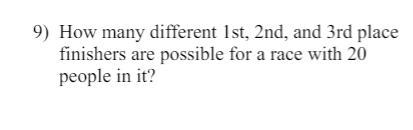 9) How many different 1st, 2nd, and 3rd place finishers are possible for a race with 20 people in it?